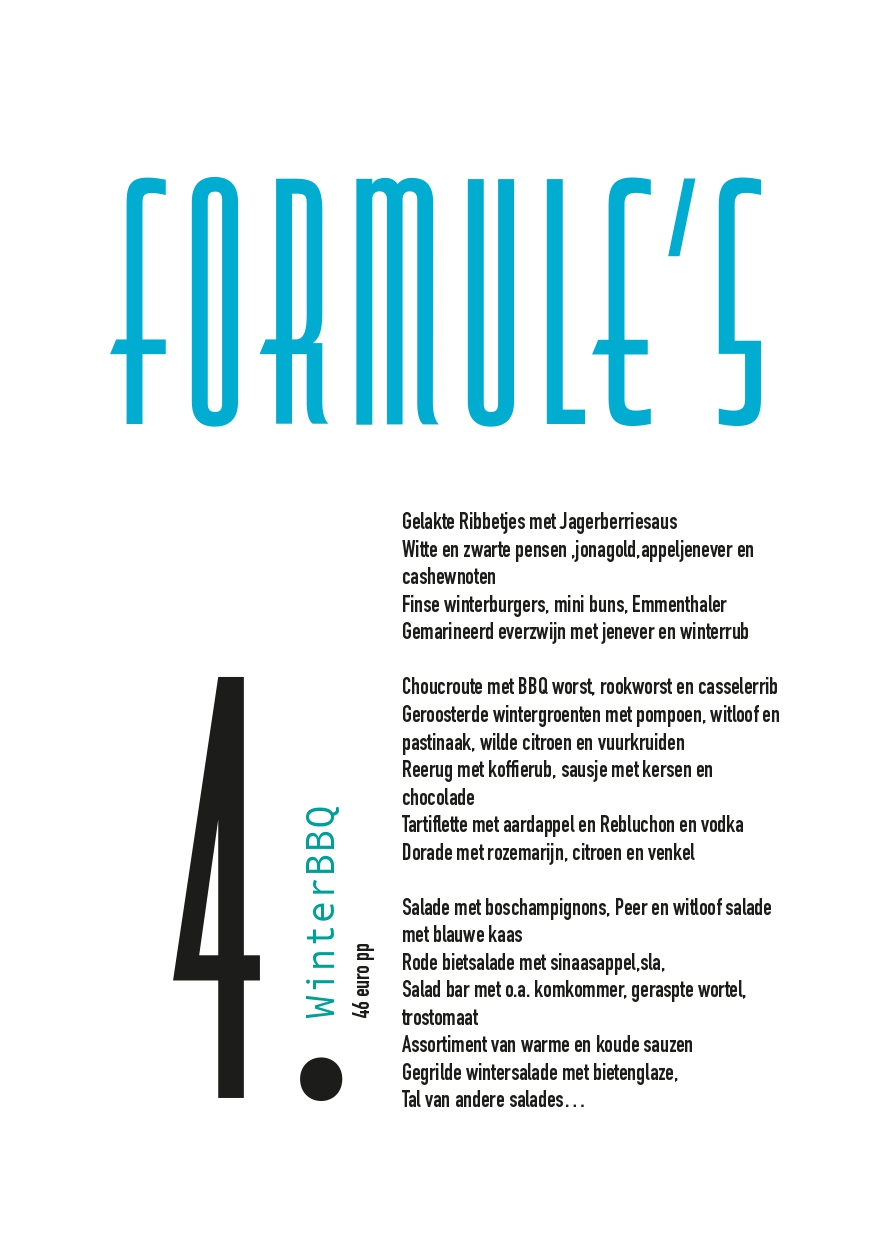 FORMULE'S

4.

WinterBBQ

46 euro pp

Gelakte Ribbetjes met Jagerberriesaus
Witte en zwarte pensen ,jonagold,appeljenever en cashewnoten
Finse winterburgers, mini buns, Emmenthaler
Gemarineerd everzwijn met jenever en winterrub

Choucroute met BBQ worst, rookworst en casselerrib
Geroosterde wintergroenten met pompoen, witloof en pastinaak, wilde citroen en vuurkruiden
Reerug met koffierub, sausje met kersen en chocolade
Tartiflette met aardappel en Rebluchon en vodka
Dorade met rozemarijn, citroen en venkel

Salade met boschampignons, Peer en witloof salade met blauwe kaas
Rode bietsalade met sinaasappel,sla,
Salad bar met o.a. komkommer, geraspte wortel, trostomaat
Assortiment van warme en koude sauzen
Gegrilde wintersalade met bietenglaze,
Tal van andere salades…